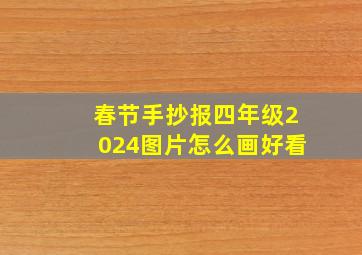 春节手抄报四年级2024图片怎么画好看